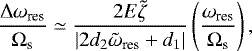 $\frac{\Delta\omega_{\mathrm{res}}}{\Omega_{\mathrm{s}}} \simeq \frac{2E\tilde{\zeta}}{|2d_2\tilde{\omega}_{\mathrm{res}} + d_1|}\left(\frac{\omega_{\mathrm{res}}}{\Omega_{\mathrm{s}}}\right),$